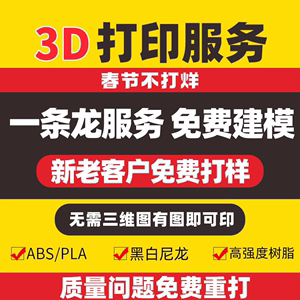 3D 打印服务

春节不打烊

一条龙服务 免费建模

新老客户免费打样

无需三维图有图即可印

ABS/PLA 黑白尼龙 高强度树脂

质量问题免费重打